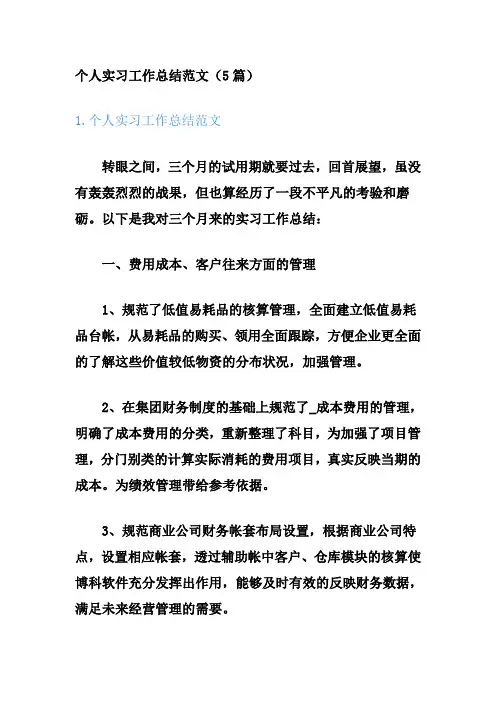 个人实习工作总结范文（5 篇）

1. 个人实习工作总结范文

转眼之间，三个月的试用期就要过去，回首展望，虽没有轰轰烈烈的战果，但也算经历了一段不平凡的考验和磨砺。以下是我对三个月来的实习工作总结：

一、费用成本、客户往来方面的管理

1、规范了低值易耗品的核算管理，全面建立低值易耗品台帐，从易耗品的购买、领用全面跟踪，方便企业更全面的了解这些价值较低物资的分布状况，加强管理。

2、在集团财务制度的基础上规范了_成本费用的管理，明确了成本费用的分类，重新整理了科目，为加强了项目管理，分门别类的计算实际消耗的费用项目，真实反映当期的成本。为绩效管理带给参考依据。

3、规范商业公司财务帐套布局设置，根据商业公司特点，设置相应帐套，透过辅助帐中客户、仓库模块的核算使博科软件充分发挥出作用，能够及时有效的反映财务数据，满足未来经营管理的需要。